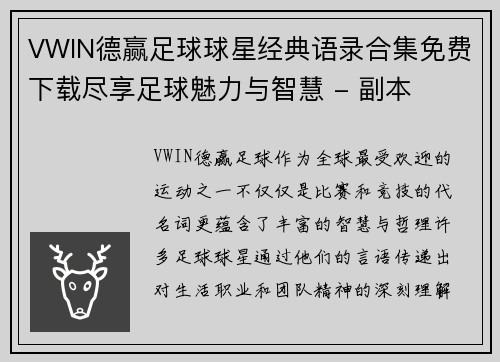 VWIN德赢足球球星经典语录合集免费下载尽享足球魅力与智慧 - 副本

VWIN德赢足球作为全球最受欢迎的运动之一不仅仅是比赛和竞技的代名词更蕴含了丰富的智慧与哲理许多足球球星通过他们的言语传递出对生活职业和团队精神的深刻理解